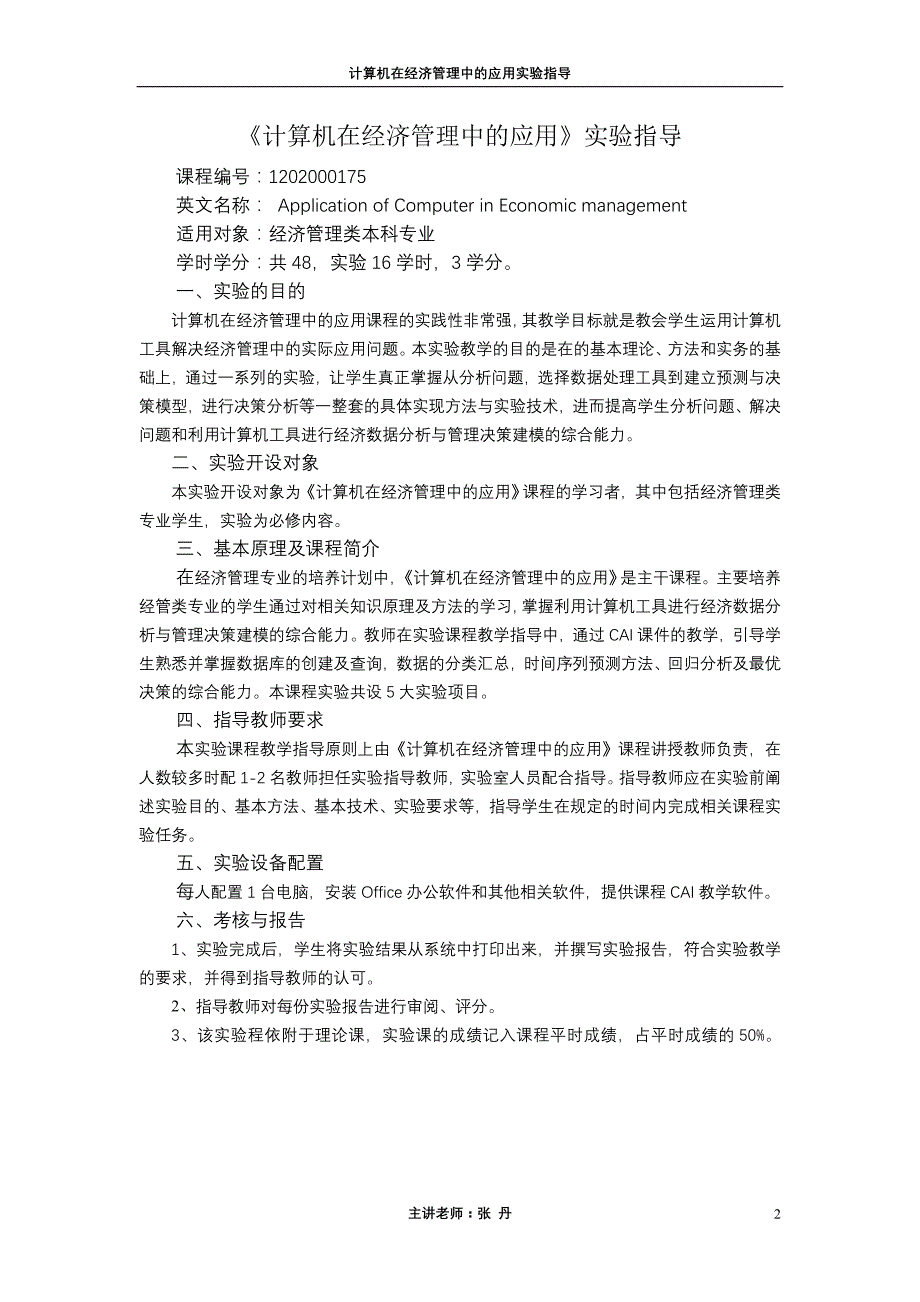 计算机在经济管理中的应用实验指导

《计算机在经济管理中的应用》实验指导

课程编号：1202000175

英文名称： Application of Computer in Economic management

适用对象：经济管理类本科专业

学时学分：共 48，实验 16 学时，3 学分。

一、实验的目的

计算机在经济管理中的应用课程的实践性非常强，其教学目标就是教会学生运用计算机工具解决经济管理中的实际应用问题。本实验教学的目的是在的基本理论、方法和实务的基础上，通过一系列的实验，让学生真正掌握从分析问题，选择数据处理工具到建立预测与决策模型，进行决策分析等一整套的具体实现方法与实验技术，进而提高学生分析问题、解决问题和利用计算机工具进行经济数据分析与管理决策建模的综合能力。

二、实验开设对象

本实验开设对象为《计算机在经济管理中的应用》课程的学习者，其中包括经济管理类专业学生，实验为必修内容。

三、基本原理及课程简介

在经济管理专业的培养计划中，《计算机在经济管理中的应用》是主干课程。主要培养经管类专业的学生通过对相关知识原理及方法的学习，掌握利用计算机工具进行经济数据分析与管理决策建模的综合能力。教师在实验课程教学指导中，通过 CAI 课件的教学，引导学生熟悉并掌握数据库的创建及查询，数据的分类汇总，时间序列预测方法、回归分析及最优决策的综合能力。本课程实验共设 5 大实验项目。

四、指导教师要求

本实验课程教学指导原则上由《计算机在经济管理中的应用》课程讲授教师负责，在人数较多时配 1-2 名教师担任实验指导教师，实验室人员配合指导。指导教师应在实验前阐述实验目的、基本方法、基本技术、实验要求等，指导学生在规定的时间内完成相关课程实验任务。

五、实验设备配置

每人配置 1 台电脑，安装 Office 办公软件和其他相关软件，提供课程 CAI 教学软件。

六、考核与报告

1、实验完成后，学生将实验结果从系统中打印出来，并撰写实验报告，符合实验教学的要求，并得到指导教师的认可。

2、指导教师对每份实验报告进行审阅、评分。

3、该实验程依附于理论课，实验课的成绩记入课程平时成绩，占平时成绩的 50%。

主讲老师：张 丹

2